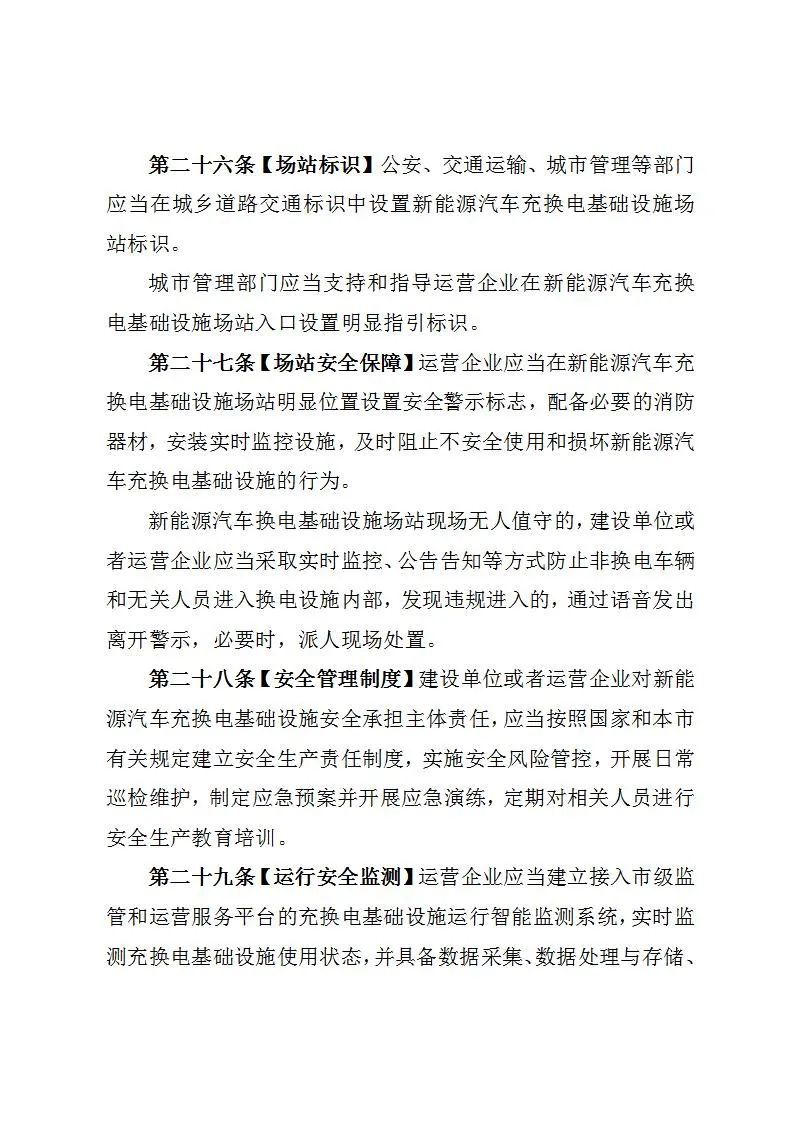 第二十六条【场站标识】公安、交通运输、城市管理等部门应当在城乡道路交通标识中设置新能源汽车充换电基础设施场站标识。

城市管理部门应当支持和指导运营企业在新能源汽车充换电基础设施场站入口设置明显指引标识。

第二十七条【场站安全保障】运营企业应当在新能源汽车充换电基础设施场站明显位置设置安全警示标志，配备必要的消防器材，安装实时监控设施，及时阻止不安全使用和损坏新能源汽车充换电基础设施的行为。

新能源汽车换电基础设施场站现场无人值守的，建设单位或者运营企业应当采取实时监控、公告告知等方式防止非换电车辆和无关人员进入换电设施内部，发现违规进入的，通过语音发出离开警示，必要时，派人现场处置。

第二十八条【安全管理制度】建设单位或者运营企业对新能源汽车充换电基础设施安全承担主体责任，应当按照国家和本市有关规定建立安全生产责任制度，实施安全风险管控，开展日常巡检维护，制定应急预案并开展应急演练，定期对相关人员进行安全生产教育培训。

第二十九条【运行安全监测】运营企业应当建立接入市级监管和运营服务平台的充换电基础设施运行智能监测系统，实时监测充换电基础设施使用状态，并具备数据采集、数据处理与存储、